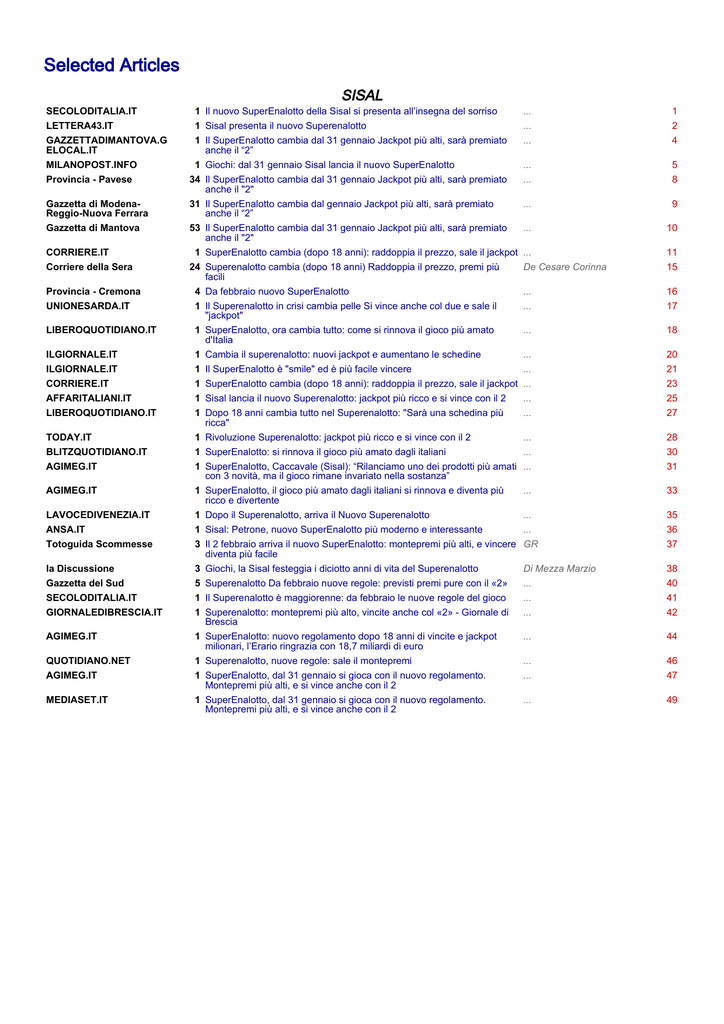 Selected Articles

SISAL

| | | | | |
|---|---|---|---|---|
| SECOLODITALIA.IT | 1 | Il nuovo SuperEnalotto della Sisal si presenta all'insegna del sorriso | ... | 1 |
| LETTERA43.IT | 1 | Sisal presenta il nuovo Superenalotto | ... | 2 |
| GAZZETTADIMANTOVA.GELOCAL.IT | 1 | Il SuperEnalotto cambia dal 31 gennaio Jackpot più alti, sarà premiato anche il "2" | ... | 4 |
| MILANOPOST.INFO | 1 | Giochi: dal 31 gennaio Sisal lancia il nuovo SuperEnalotto | ... | 5 |
| Provincia - Pavese | 34 | Il SuperEnalotto cambia dal 31 gennaio Jackpot più alti, sarà premiato anche il "2" | ... | 8 |
| Gazzetta di Modena-Reggio-Nuova Ferrara | 31 | Il SuperEnalotto cambia dal gennaio Jackpot più alti, sarà premiato anche il "2" | ... | 9 |
| Gazzetta di Mantova | 53 | Il SuperEnalotto cambia dal 31 gennaio Jackpot più alti, sarà premiato anche il "2" | ... | 10 |
| CORRIERE.IT | 1 | SuperEnalotto cambia (dopo 18 anni): raddoppia il prezzo, sale il jackpot | ... | 11 |
| Corriere della Sera | 24 | Superenalotto cambia (dopo 18 anni) Raddoppia il prezzo, premi più facili | De Cesare Corinna | 15 |
| Provincia - Cremona | 4 | Da febbraio nuovo SuperEnalotto | ... | 16 |
| UNIONESARDA.IT | 1 | Il Superenalotto in crisi cambia pelle Si vince anche col due e sale il "jackpot" | ... | 17 |
| LIBEROQUOTIDIANO.IT | 1 | SuperEnalotto, ora cambia tutto: come si rinnova il gioco più amato d'Italia | ... | 18 |
| ILGIORNALE.IT | 1 | Cambia il superenalotto: nuovi jackpot e aumentano le schedine | ... | 20 |
| ILGIORNALE.IT | 1 | Il SuperEnalotto è "smile" ed è più facile vincere | ... | 21 |
| CORRIERE.IT | 1 | SuperEnalotto cambia (dopo 18 anni): raddoppia il prezzo, sale il jackpot | ... | 23 |
| AFFARITALIANI.IT | 1 | Sisal lancia il nuovo Superenalotto: jackpot più ricco e si vince con il 2 | ... | 25 |
| LIBEROQUOTIDIANO.IT | 1 | Dopo 18 anni cambia tutto nel Superenalotto: "Sarà una schedina più ricca" | ... | 27 |
| TODAY.IT | 1 | Rivoluzione Superenalotto: jackpot più ricco e si vince con il 2 | ... | 28 |
| BLITZQUOTIDIANO.IT | 1 | SuperEnalotto: si rinnova il gioco più amato dagli italiani | ... | 30 |
| AGIMEG.IT | 1 | SuperEnalotto, Caccavale (Sisal): "Rilanciamo uno dei prodotti più amati con 3 novità, ma il gioco rimane invariato nella sostanza" | ... | 31 |
| AGIMEG.IT | 1 | SuperEnalotto, il gioco più amato dagli italiani si rinnova e diventa più ricco e divertente | ... | 33 |
| LAVOCEDIVENEZIA.IT | 1 | Dopo il Superenalotto, arriva il Nuovo Superenalotto | ... | 35 |
| ANSA.IT | 1 | Sisal: Petrone, nuovo SuperEnalotto più moderno e interessante | ... | 36 |
| Totoguida Scommesse | 3 | Il 2 febbraio arriva il nuovo SuperEnalotto: montepremi più alti, e vincere diventa più facile | GR | 37 |
| la Discussione | 3 | Giochi, la Sisal festeggia i diciotto anni di vita del Superenalotto | Di Mezza Marzio | 38 |
| Gazzetta del Sud | 5 | Superenalotto Da febbraio nuove regole: previsti premi pure con il «2» | ... | 40 |
| SECOLODITALIA.IT | 1 | Il Superenalotto è maggiorenne: da febbraio le nuove regole del gioco | ... | 41 |
| GIORNALEDIBRESCIA.IT | 1 | Superenalotto: montepremi più alto, vincite anche col «2» - Giornale di Brescia | ... | 42 |
| AGIMEG.IT | 1 | SuperEnalotto: nuovo regolamento dopo 18 anni di vincite e jackpot milionari, l'Erario ringrazia con 18,7 miliardi di euro | ... | 44 |
| QUOTIDIANO.NET | 1 | Superenalotto, nuove regole: sale il montepremi | ... | 46 |
| AGIMEG.IT | 1 | SuperEnalotto, dal 31 gennaio si gioca con il nuovo regolamento. Montepremi più alti, e si vince anche con il 2 | ... | 47 |
| MEDIASET.IT | 1 | SuperEnalotto, dal 31 gennaio si gioca con il nuovo regolamento. Montepremi più alti, e si vince anche con il 2 | ... | 49 |